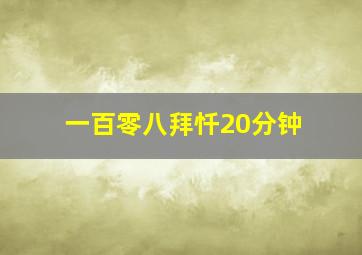 一百零八拜忏20分钟